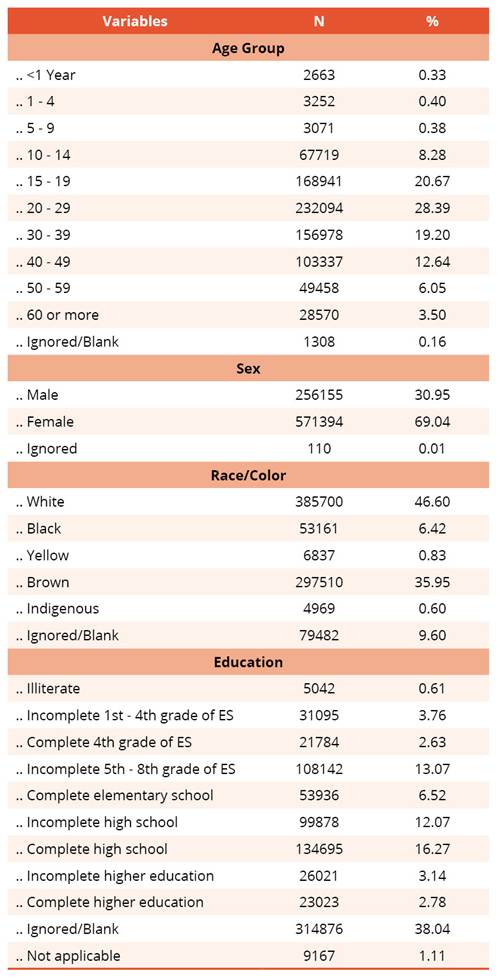 | Variables | N | % |
|---|---|---|
| **Age Group** | | |
| .. <1 Year | 2663 | 0.33 |
| .. 1 - 4 | 3252 | 0.40 |
| .. 5 - 9 | 3071 | 0.38 |
| .. 10 - 14 | 67719 | 8.28 |
| .. 15 - 19 | 168941 | 20.67 |
| .. 20 - 29 | 232094 | 28.39 |
| .. 30 - 39 | 156978 | 19.20 |
| .. 40 - 49 | 103337 | 12.64 |
| .. 50 - 59 | 49458 | 6.05 |
| .. 60 or more | 28570 | 3.50 |
| .. Ignored/Blank | 1308 | 0.16 |
| **Sex** | | |
| .. Male | 256155 | 30.95 |
| .. Female | 571394 | 69.04 |
| .. Ignored | 110 | 0.01 |
| **Race/Color** | | |
| .. White | 385700 | 46.60 |
| .. Black | 53161 | 6.42 |
| .. Yellow | 6837 | 0.83 |
| .. Brown | 297510 | 35.95 |
| .. Indigenous | 4969 | 0.60 |
| .. Ignored/Blank | 79482 | 9.60 |
| **Education** | | |
| .. Illiterate | 5042 | 0.61 |
| .. Incomplete 1st - 4th grade of ES | 31095 | 3.76 |
| .. Complete 4th grade of ES | 21784 | 2.63 |
| .. Incomplete 5th - 8th grade of ES | 108142 | 13.07 |
| .. Complete elementary school | 53936 | 6.52 |
| .. Incomplete high school | 99878 | 12.07 |
| .. Complete high school | 134695 | 16.27 |
| .. Incomplete higher education | 26021 | 3.14 |
| .. Complete higher education | 23023 | 2.78 |
| .. Ignored/Blank | 314876 | 38.04 |
| .. Not applicable | 9167 | 1.11 |